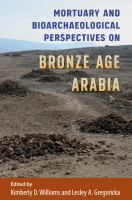 MORTUARY AND BIOARCHAEOLOGICAL PERSPECTIVES ON

BRONZE AGE ARABIA

Edited by
Kimberly D. Williams and Lesley A. Gregoricka